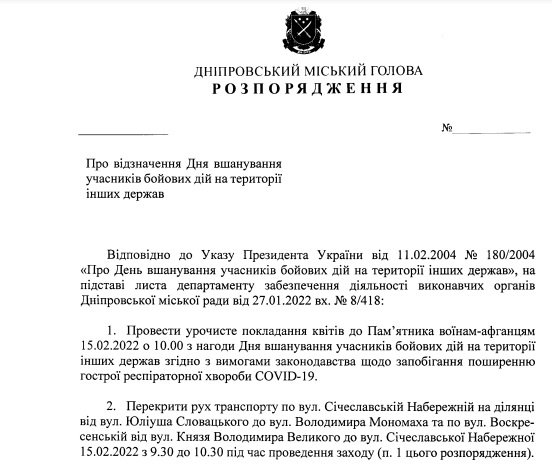 ДНІПРОВСЬКИЙ МІСЬКИЙ ГОЛОВА
РОЗПОРЯДЖЕННЯ

№

Про відзначення Дня вшанування учасників бойових дій на території інших держав

Відповідно до Указу Президента України від 11.02.2004 № 180/2004 «Про День вшанування учасників бойових дій на території інших держав», на підставі листа департаменту забезпечення діяльності виконавчих органів Дніпровської міської ради від 27.01.2022 вх. № 8/418:

1. Провести урочисте покладання квітів до Пам'ятника воїнам-афганцям 15.02.2022 о 10.00 з нагоди Дня вшанування учасників бойових дій на території інших держав згідно з вимогами законодавства щодо запобігання поширенню гострої респіраторної хвороби COVID-19.

2. Перекрити рух транспорту по вул. Січеславській Набережній на ділянці від вул. Юліуша Словацького до вул. Володимира Мономаха та по вул. Воскресенській від вул. Князя Володимира Великого до вул. Січеславської Набережної 15.02.2022 з 9.30 до 10.30 під час проведення заходу (п. 1 цього розпорядження).